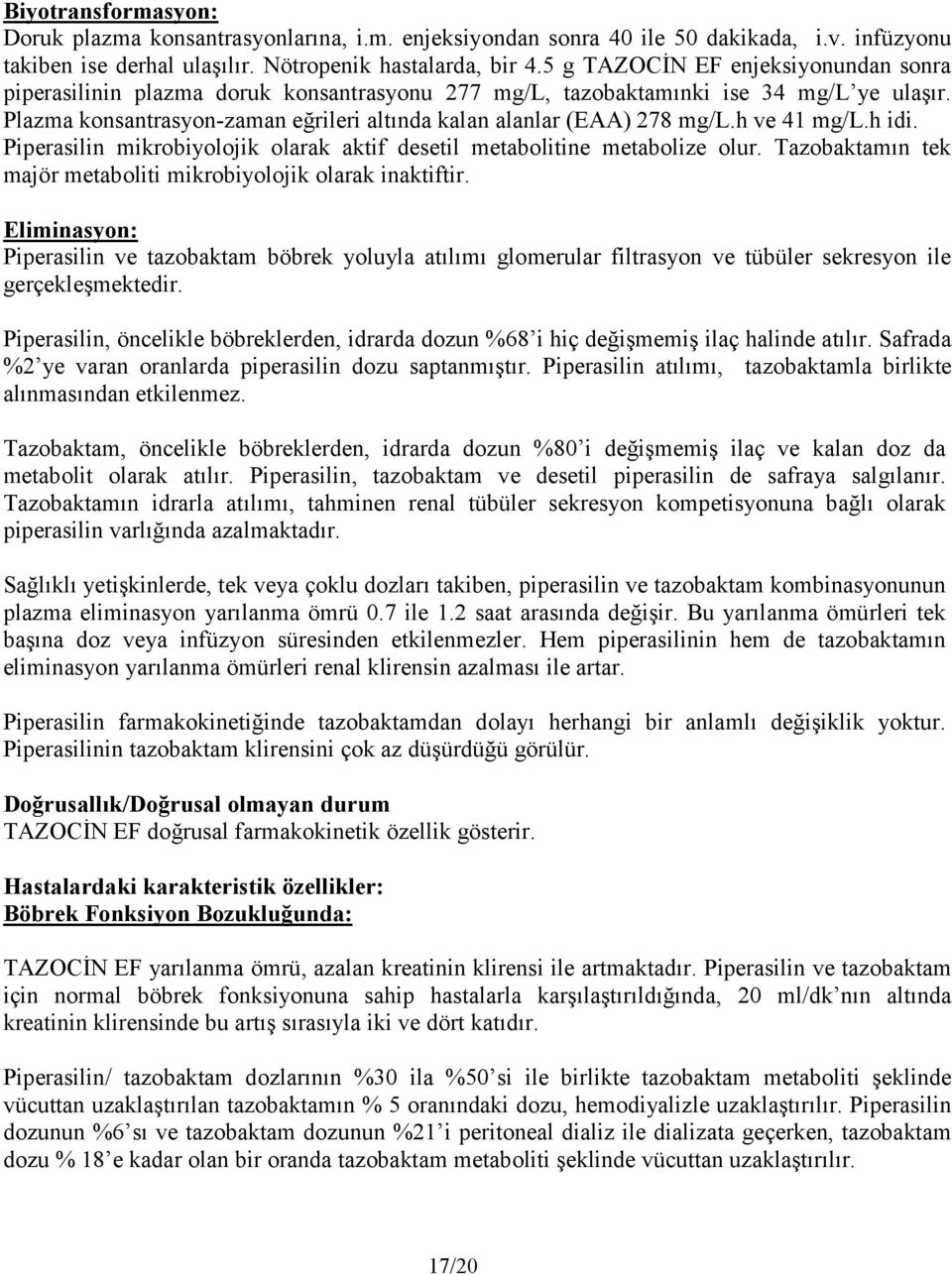 Biyotransformasyon:
Doruk plazma konsantrasyonlarına, i.m. enjeksiyondan sonra 40 ile 50 dakikada, i.v. infüzyonu takiben ise derhal ulaşılır. Nötropenik hastalarda, bir 4.5 g TAZOCİN EF enjeksiyonundan sonra piperasilinin plazma doruk konsantrasyonu 277 mg/L, tazobaktamınki ise 34 mg/L'ye ulaşır. Plazma konsantrasyon-zaman eğrileri altında kalan alanlar (EAA) 278 mg/L.h ve 41 mg/L.h idi. Piperasilin mikrobiyolojik olarak aktif desetil metabolitine metabolize olur. Tazobaktamın tek majör metaboliti mikrobiyolojik olarak inaktiftir.

Eliminasyon:
Piperasilin ve tazobaktam böbrek yoluyla atılımı glomerular filtrasyon ve tübüler sekresyon ile gerçekleşmektedir.

Piperasilin, öncelikle böbreklerden, idrarda dozun %68'i hiç değişmemiş ilaç halinde atılır. Safrada %2'ye varan oranlarda piperasilin dozu saptanmıştır. Piperasilin atılımı, tazobaktamla birlikte alınmasından etkilenmez.

Tazobaktam, öncelikle böbreklerden, idrarda dozun %80'i değişmemiş ilaç ve kalan doz da metabolit olarak atılır. Piperasilin, tazobaktam ve desetil piperasilin de safraya salgılanır. Tazobaktamın idrarla atılımı, tahminen renal tübüler sekresyon kompetisyonuna bağlı olarak piperasilin varlığında azalmaktadır.

Sağlıklı yetişkinlerde, tek veya çoklu dozları takiben, piperasilin ve tazobaktam kombinasyonunun plazma eliminasyon yarılanma ömrü 0.7 ile 1.2 saat arasında değişir. Bu yarılanma ömürleri tek başına doz veya infüzyon süresinden etkilenmezler. Hem piperasilinin hem de tazobaktamın eliminasyon yarılanma ömürleri renal klirensin azalması ile artar.

Piperasilin farmakokinetiğinde tazobaktamdan dolayı herhangi bir anlamlı değişiklik yoktur. Piperasilinin tazobaktam klirensini çok az düşürdüğü görülür.

Doğrusallık/Doğrusal olmayan durum
TAZOCİN EF doğrusal farmakokinetik özellik gösterir.

Hastalardaki karakteristik özellikler:
Böbrek Fonksiyon Bozukluğunda:

TAZOCİN EF yarılanma ömrü, azalan kreatinin klirensi ile artmaktadır. Piperasilin ve tazobaktam için normal böbrek fonksiyonuna sahip hastalarla karşılaştırıldığında, 20 ml/dk'nın altında kreatinin klirensinde bu artış sırasıyla iki ve dört katıdır.

Piperasilin/ tazobaktam dozlarının %30 ila %50'si ile birlikte tazobaktam metaboliti şeklinde vücuttan uzaklaştırılan tazobaktamın % 5 oranındaki dozu, hemodiyalizle uzaklaştırılır. Piperasilin dozunun %6'sı ve tazobaktam dozunun %21'i peritoneal dializ ile dializata geçerken, tazobaktam dozu % 18'e kadar olan bir oranda tazobaktam metaboliti şeklinde vücuttan uzaklaştırılır.

17/20